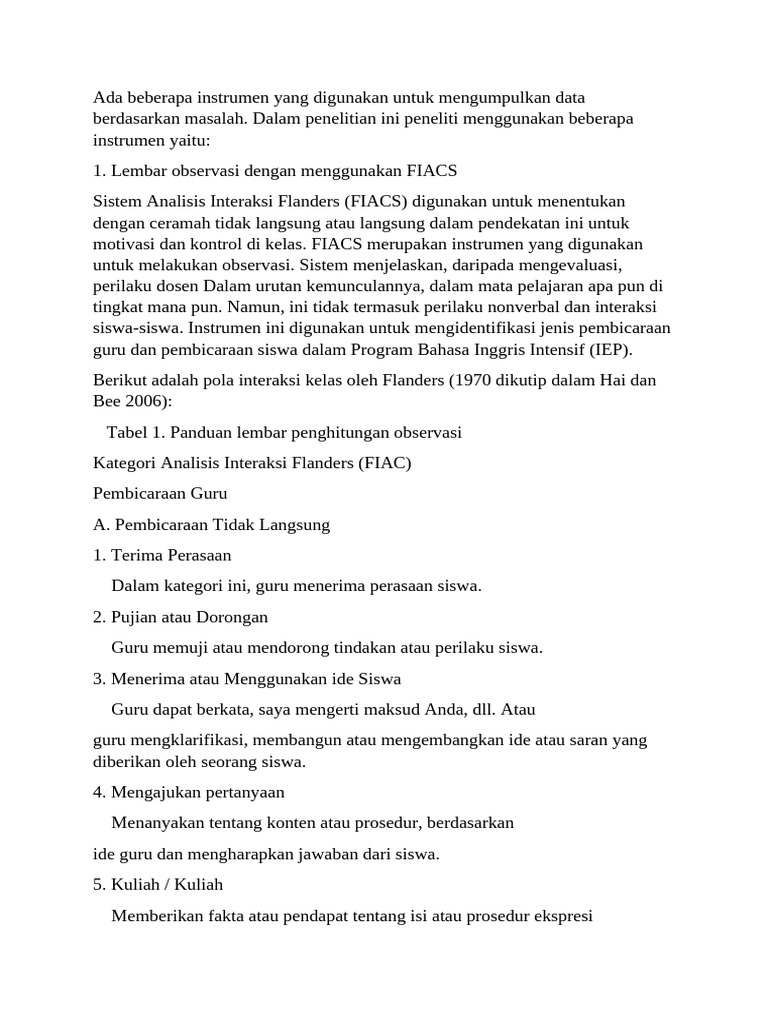 Ada beberapa instrumen yang digunakan untuk mengumpulkan data berdasarkan masalah. Dalam penelitian ini peneliti menggunakan beberapa instrumen yaitu:

1. Lembar observasi dengan menggunakan FIACS

Sistem Analisis Interaksi Flanders (FIACS) digunakan untuk menentukan dengan ceramah tidak langsung atau langsung dalam pendekatan ini untuk motivasi dan kontrol di kelas. FIACS merupakan instrumen yang digunakan untuk melakukan observasi. Sistem menjelaskan, daripada mengevaluasi, perilaku dosen Dalam urutan kemunculannya, dalam mata pelajaran apa pun di tingkat mana pun. Namun, ini tidak termasuk perilaku nonverbal dan interaksi siswa-siswa. Instrumen ini digunakan untuk mengidentifikasi jenis pembicaraan guru dan pembicaraan siswa dalam Program Bahasa Inggris Intensif (IEP).

Berikut adalah pola interaksi kelas oleh Flanders (1970 dikutip dalam Hai dan Bee 2006):

Tabel 1. Panduan lembar penghitungan observasi

Kategori Analisis Interaksi Flanders (FIAC)

Pembicaraan Guru

A. Pembicaraan Tidak Langsung

1. Terima Perasaan

Dalam kategori ini, guru menerima perasaan siswa.

2. Pujian atau Dorongan

Guru memuji atau mendorong tindakan atau perilaku siswa.

3. Menerima atau Menggunakan ide Siswa

Guru dapat berkata, saya mengerti maksud Anda, dll. Atau

guru mengklarifikasi, membangun atau mengembangkan ide atau saran yang diberikan oleh seorang siswa.

4. Mengajukan pertanyaan

Menanyakan tentang konten atau prosedur, berdasarkan

ide guru dan mengharapkan jawaban dari siswa.

5. Kuliah / Kuliah

Memberikan fakta atau pendapat tentang isi atau prosedur ekspresi